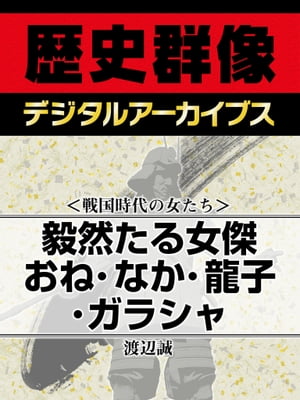 歴史群像
デジタルアーカイブス

＜戦国時代の女たち＞
毅然たる女傑
おね・なか・龍子
・ガラシャ

渡辺誠